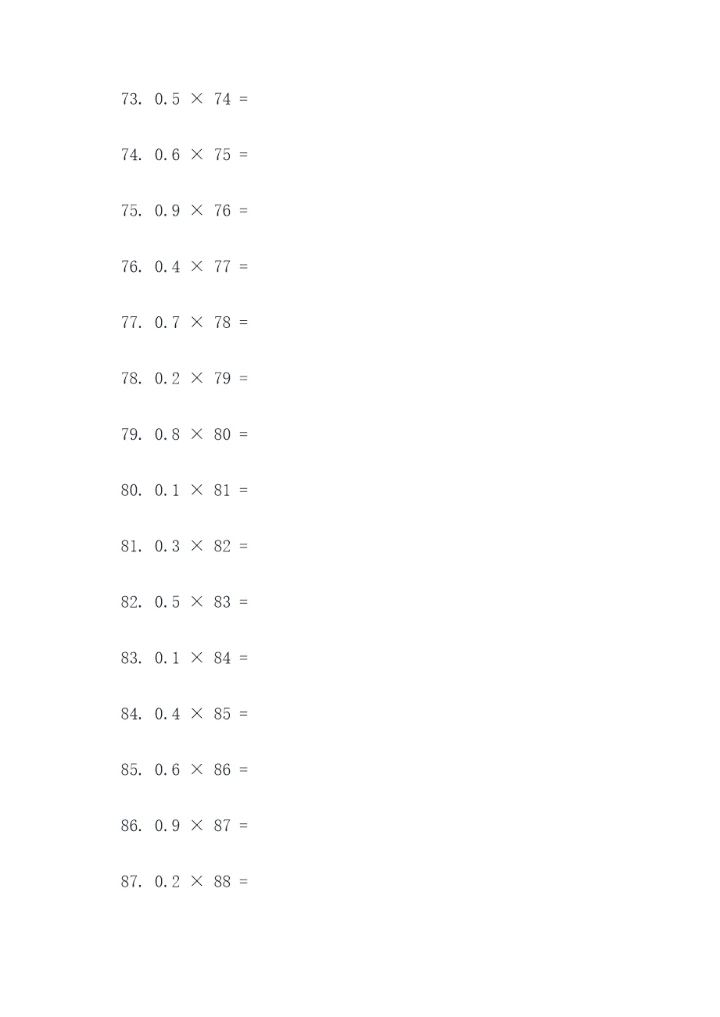 73. $0.5 \times 74 =$

74. $0.6 \times 75 =$

75. $0.9 \times 76 =$

76. $0.4 \times 77 =$

77. $0.7 \times 78 =$

78. $0.2 \times 79 =$

79. $0.8 \times 80 =$

80. $0.1 \times 81 =$

81. $0.3 \times 82 =$

82. $0.5 \times 83 =$

83. $0.1 \times 84 =$

84. $0.4 \times 85 =$

85. $0.6 \times 86 =$

86. $0.9 \times 87 =$

87. $0.2 \times 88 =$